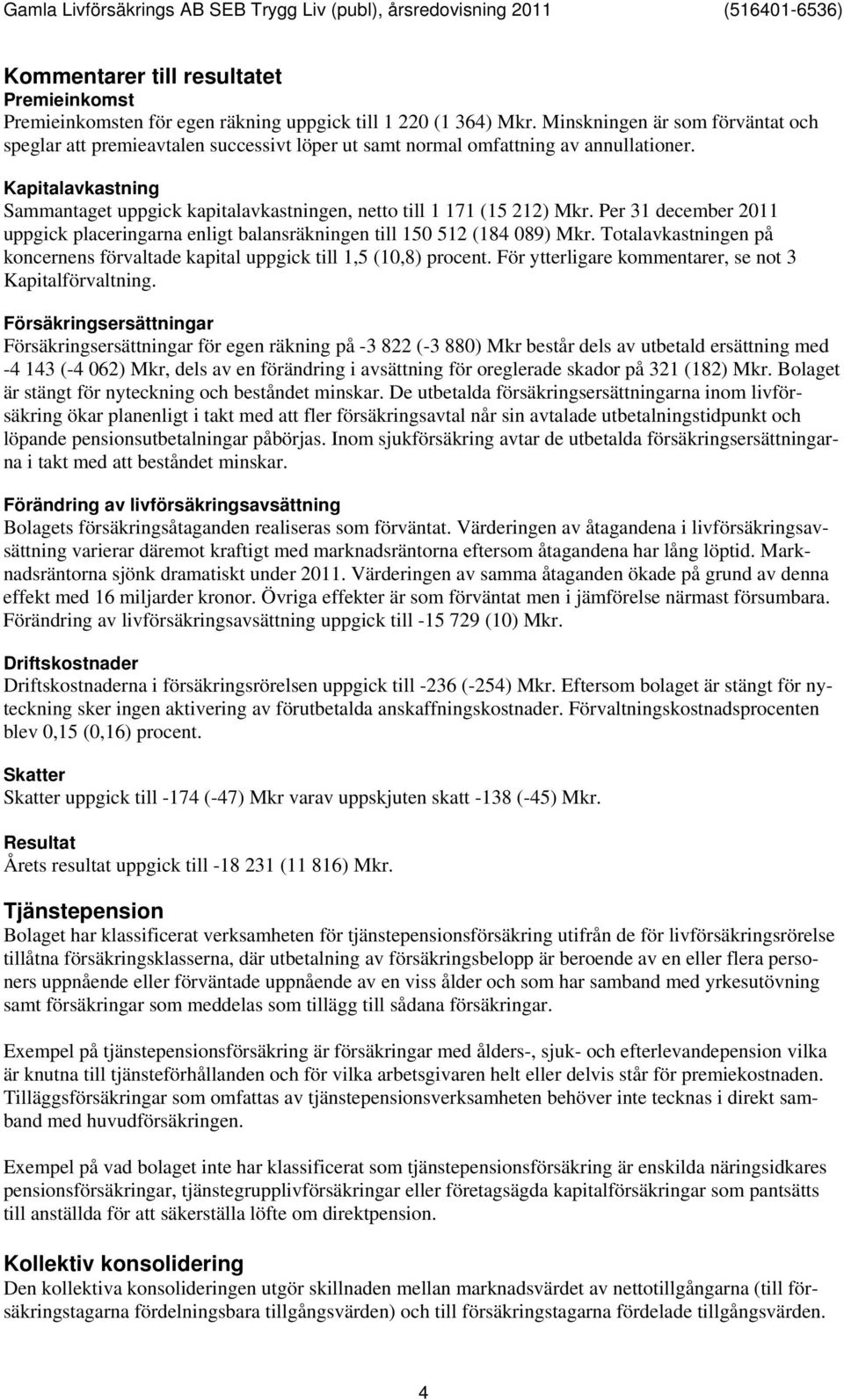 Gamla Livförsäkrings AB SEB Trygg Liv (publ), årsredovisning 2011 (516401-6536)

Kommentarer till resultatet
Premieinkomst
Premieinkomsten för egen räkning uppgick till 1 220 (1 364) Mkr. Minskningen är som förväntat och speglar att premieavtalen successivt löper ut samt normal omfattning av annullationer.

Kapitalavkastning
Sammantaget uppgick kapitalavkastningen, netto till 1 171 (15 212) Mkr. Per 31 december 2011 uppgick placeringarna enligt balansräkningen till 150 512 (184 089) Mkr. Totalavkastningen på koncernens förvaltade kapital uppgick till 1,5 (10,8) procent. För ytterligare kommentarer, se not 3 Kapitalförvaltning.

Försäkringsersättningar
Försäkringsersättningar för egen räkning på -3 822 (-3 880) Mkr består dels av utbetald ersättning med -4 143 (-4 062) Mkr, dels av en förändring i avsättning för oreglerade skador på 321 (182) Mkr. Bolaget är stängt för nyteckning och beståndet minskar. De utbetalda försäkringsersättningarna inom livförsäkring ökar planenligt i takt med att fler försäkringsavtal når sin avtalade utbetalningstidpunkt och löpande pensionsutbetalningar påbörjas. Inom sjukförsäkring avtar de utbetalda försäkringsersättningarna i takt med att beståndet minskar.

Förändring av livförsäkringsavsättning
Bolagets försäkringsåtaganden realiseras som förväntat. Värderingen av åtagandena i livförsäkringsavsättning varierar däremot kraftigt med marknadsräntorna eftersom åtagandena har lång löptid. Marknadsräntorna sjönk dramatiskt under 2011. Värderingen av samma åtaganden ökade på grund av denna effekt med 16 miljarder kronor. Övriga effekter är som förväntat men i jämförelse närmast försumbara. Förändring av livförsäkringsavsättning uppgick till -15 729 (10) Mkr.

Driftskostnader
Driftskostnaderna i försäkringsrörelsen uppgick till -236 (-254) Mkr. Eftersom bolaget är stängt för nyteckning sker ingen aktivering av förutbetalda anskaffningskostnader. Förvaltningskostnadsprocenten blev 0,15 (0,16) procent.

Skatter
Skatter uppgick till -174 (-47) Mkr varav uppskjuten skatt -138 (-45) Mkr.

Resultat
Årets resultat uppgick till -18 231 (11 816) Mkr.

Tjänstepension
Bolaget har klassificerat verksamheten för tjänstepensionsförsäkring utifrån de för livförsäkringsrörelse tillåtna försäkringsklasserna, där utbetalning av försäkringsbelopp är beroende av en eller flera personers uppnående eller förväntade uppnående av en viss ålder och som har samband med yrkesutövning samt försäkringar som meddelas som tillägg till sådana försäkringar.

Exempel på tjänstepensionsförsäkring är försäkringar med ålders-, sjuk- och efterlevandepension vilka är knutna till tjänsteförhållanden och för vilka arbetsgivaren helt eller delvis står för premiekostnaden. Tilläggsförsäkringar som omfattas av tjänstepensionsverksamheten behöver inte tecknas i direkt samband med huvudförsäkringen.

Exempel på vad bolaget inte har klassificerat som tjänstepensionsförsäkring är enskilda näringsidkares pensionsförsäkringar, tjänstegrupplivförsäkringar eller företagsägda kapitalförsäkringar som pantsätts till anställda för att säkerställa löfte om direktpension.

Kollektiv konsolidering
Den kollektiva konsolideringen utgör skillnaden mellan marknadsvärdet av nettotillgångarna (till försäkringstagarna fördelningsbara tillgångsvärden) och till försäkringstagarna fördelade tillgångsvärden.

4